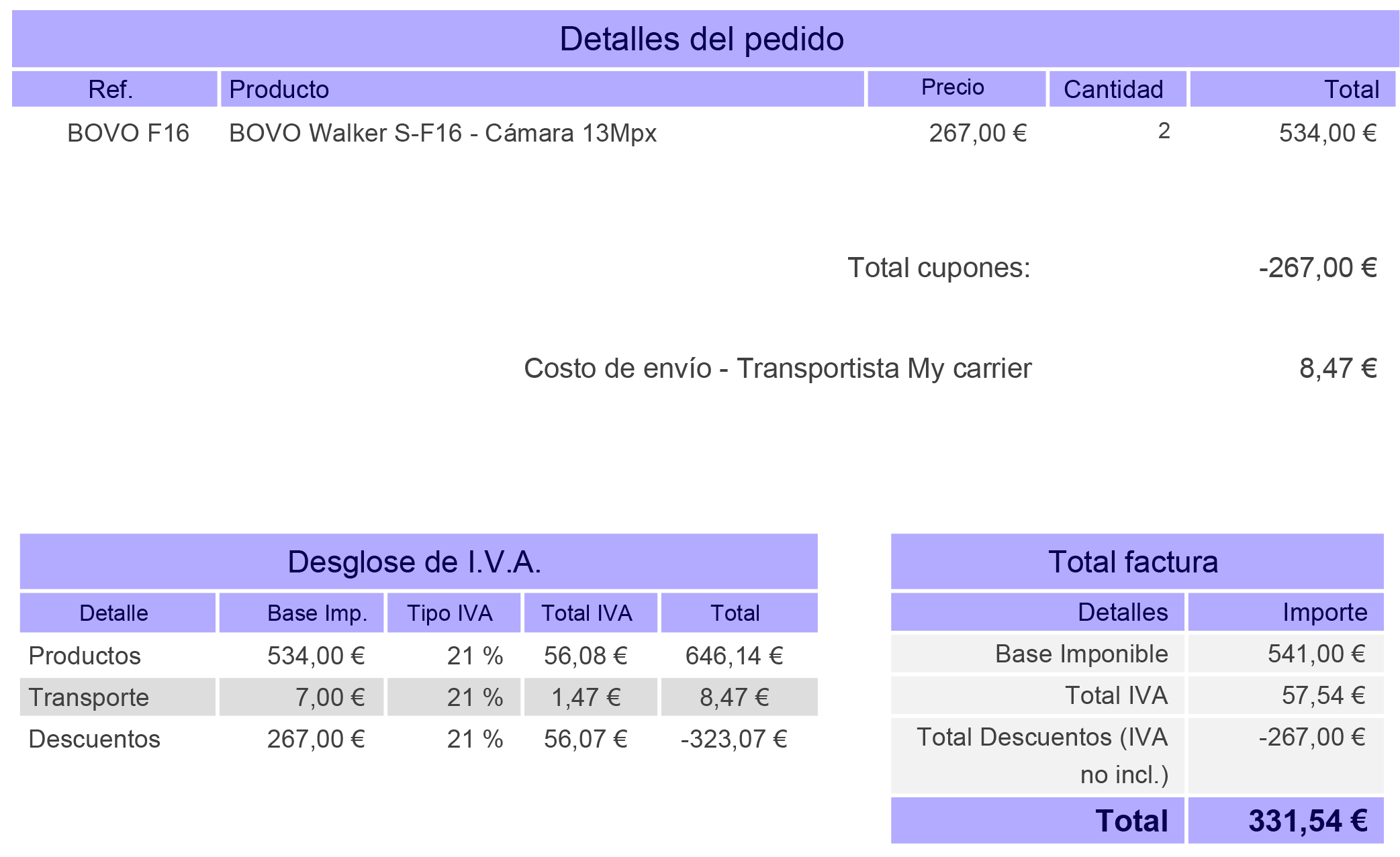 Detalles del pedido

| Ref. | Producto | Precio | Cantidad | Total |
|---|---|---|---|---|
| BOVO F16 | BOVO Walker S-F16 - Cámara 13Mpx | 267,00 € | 2 | 534,00 € |

Total cupones: -267,00 €

Costo de envío - Transportista My carrier 8,47 €

Desglose de I.V.A.

| Detalle | Base Imp. | Tipo IVA | Total IVA | Total |
|---|---|---|---|---|
| Productos | 534,00 € | 21 % | 56,08 € | 646,14 € |
| Transporte | 7,00 € | 21 % | 1,47 € | 8,47 € |
| Descuentos | 267,00 € | 21 % | 56,07 € | -323,07 € |

Total factura

| Detalles | Importe |
|---|---|
| Base Imponible | 541,00 € |
| Total IVA | 57,54 € |
| Total Descuentos (IVA no incl.) | -267,00 € |
| Total | 331,54 € |